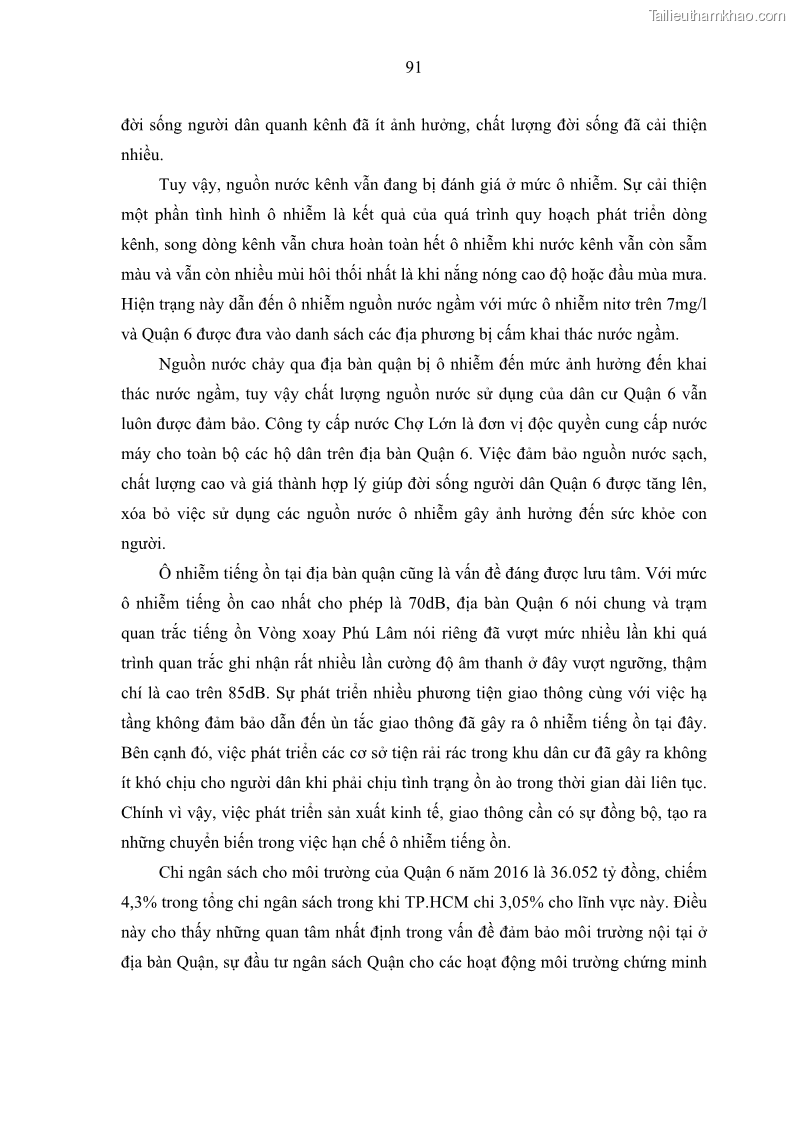 Tailieuthamkhao.com

91

đời sống người dân quanh kênh đã ít ảnh hưởng, chất lượng đời sống đã cải thiện nhiều.

Tuy vậy, nguồn nước kênh vẫn đang bị đánh giá ở mức ô nhiễm. Sự cải thiện một phần tình hình ô nhiễm là kết quả của quá trình quy hoạch phát triển dòng kênh, song dòng kênh vẫn chưa hoàn toàn hết ô nhiễm khi nước kênh vẫn còn sẫm màu và vẫn còn nhiều mùi hôi thối nhất là khi nắng nóng cao độ hoặc đầu mùa mưa. Hiện trạng này dẫn đến ô nhiễm nguồn nước ngầm với mức ô nhiễm nitơ trên 7mg/l và Quận 6 được đưa vào danh sách các địa phương bị cấm khai thác nước ngầm.

Nguồn nước chảy qua địa bàn quận bị ô nhiễm đến mức ảnh hưởng đến khai thác nước ngầm, tuy vậy chất lượng nguồn nước sử dụng của dân cư Quận 6 vẫn luôn được đảm bảo. Công ty cấp nước Chợ Lớn là đơn vị độc quyền cung cấp nước máy cho toàn bộ các hộ dân trên địa bàn Quận 6. Việc đảm bảo nguồn nước sạch, chất lượng cao và giá thành hợp lý giúp đời sống người dân Quận 6 được tăng lên, xóa bỏ việc sử dụng các nguồn nước ô nhiễm gây ảnh hưởng đến sức khỏe con người.

Ô nhiễm tiếng ồn tại địa bàn quận cũng là vấn đề đáng được lưu tâm. Với mức ô nhiễm tiếng ồn cao nhất cho phép là 70dB, địa bàn Quận 6 nói chung và trạm quan trắc tiếng ồn Vòng xoay Phú Lâm nói riêng đã vượt mức nhiều lần khi quá trình quan trắc ghi nhận rất nhiều lần cường độ âm thanh ở đây vượt ngưỡng, thậm chí là cao trên 85dB. Sự phát triển nhiều phương tiện giao thông cùng với việc hạ tầng không đảm bảo dẫn đến ùn tắc giao thông đã gây ra ô nhiễm tiếng ồn tại đây. Bên cạnh đó, việc phát triển các cơ sở tiện rải rác trong khu dân cư đã gây ra không ít khó chịu cho người dân khi phải chịu tình trạng ồn ào trong thời gian dài liên tục. Chính vì vậy, việc phát triển sản xuất kinh tế, giao thông cần có sự đồng bộ, tạo ra những chuyển biến trong việc hạn chế ô nhiễm tiếng ồn.

Chi ngân sách cho môi trường của Quận 6 năm 2016 là 36.052 tỷ đồng, chiếm 4,3% trong tổng chi ngân sách trong khi TP.HCM chi 3,05% cho lĩnh vực này. Điều này cho thấy những quan tâm nhất định trong vấn đề đảm bảo môi trường nội tại ở địa bàn Quận, sự đầu tư ngân sách Quận cho các hoạt động môi trường chứng minh